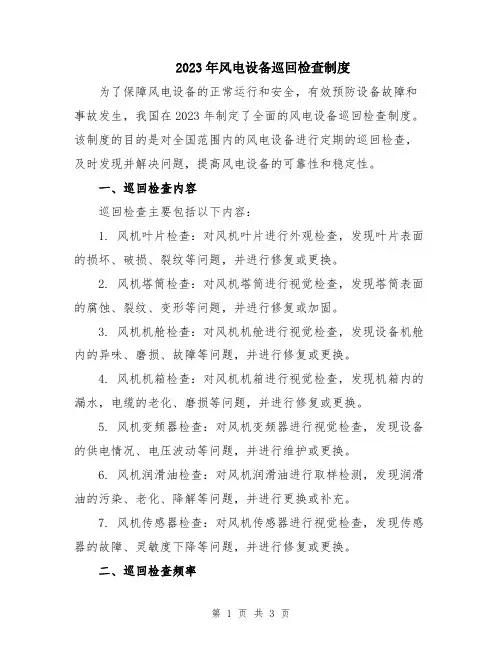 2023年风电设备巡回检查制度

为了保障风电设备的正常运行和安全，有效预防设备故障和事故发生，我国在2023年制定了全面的风电设备巡回检查制度。该制度的目的是对全国范围内的风电设备进行定期的巡回检查，及时发现并解决问题，提高风电设备的可靠性和稳定性。

一、巡回检查内容

巡回检查主要包括以下内容：

1. 风机叶片检查：对风机叶片进行外观检查，发现叶片表面的损坏、破损、裂纹等问题，并进行修复或更换。

2. 风机塔筒检查：对风机塔筒进行视觉检查，发现塔筒表面的腐蚀、裂纹、变形等问题，并进行修复或加固。

3. 风机机舱检查：对风机机舱进行视觉检查，发现设备机舱内的异味、磨损、故障等问题，并进行修复或更换。

4. 风机机箱检查：对风机机箱进行视觉检查，发现机箱内的漏水，电缆的老化、磨损等问题，并进行修复或更换。

5. 风机变频器检查：对风机变频器进行视觉检查，发现设备的供电情况、电压波动等问题，并进行维护或更换。

6. 风机润滑油检查：对风机润滑油进行取样检测，发现润滑油的污染、老化、降解等问题，并进行更换或补充。

7. 风机传感器检查：对风机传感器进行视觉检查，发现传感器的故障、灵敏度下降等问题，并进行修复或更换。

二、巡回检查频率

第 1 页 共 3 页